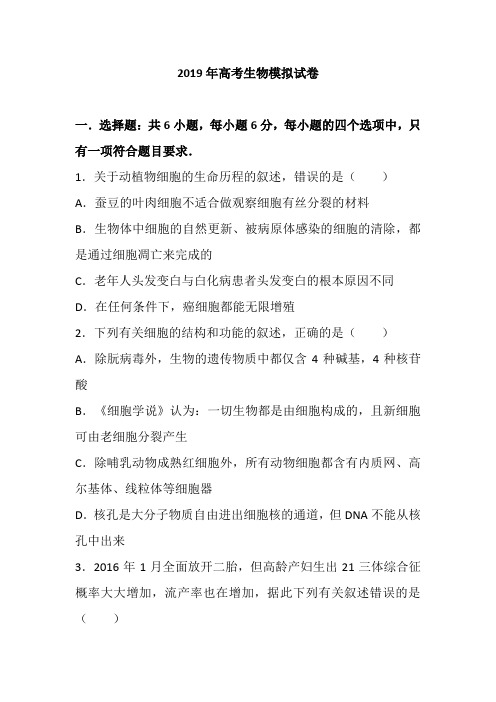 2019 年高考生物模拟试卷

一．选择题：共 6 小题，每小题 6 分，每小题的四个选项中，只有一项符合题目要求．

1．关于动植物细胞的生命历程的叙述，错误的是（　　）

A．蚕豆的叶肉细胞不适合做观察细胞有丝分裂的材料

B．生物体中细胞的自然更新、被病原体感染的细胞的清除，都是通过细胞凋亡来完成的

C．老年人头发变白与白化病患者头发变白的根本原因不同

D．在任何条件下，癌细胞都能无限增殖

2．下列有关细胞的结构和功能的叙述，正确的是（　　）

A．除朊病毒外，生物的遗传物质中都仅含 4 种碱基，4 种核苷酸

B．《细胞学说》认为：一切生物都是由细胞构成的，且新细胞可由老细胞分裂产生

C．除哺乳动物成熟红细胞外，所有动物细胞都含有内质网、高尔基体、线粒体等细胞器

D．核孔是大分子物质自由进出细胞核的通道，但 DNA 不能从核孔中出来

3．2016 年 1 月全面放开二胎，但高龄产妇生出 21 三体综合征概率大大增加，流产率也在增加，据此下列有关叙述错误的是（　　）